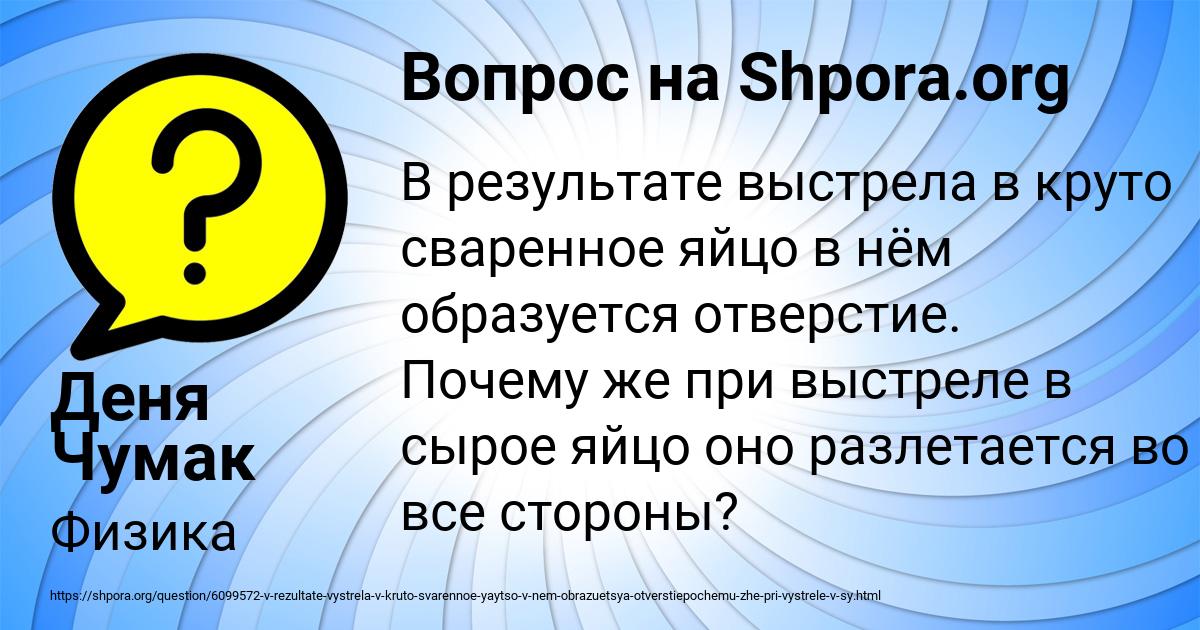 Вопрос на Shpora.org

В результате выстрела в круто сваренное яйцо в нём образуется отверстие. Почему же при выстреле в сырое яйцо оно разлетается во все стороны?

Деня Чумак

Физика

https://shpora.org/question/6099572-v-rezultate-vystrela-v-kruto-svarennoe-yaytso-v-nem-obrazuetsya-otverstiepochemu-zhe-pri-vystrele-v-sy.html